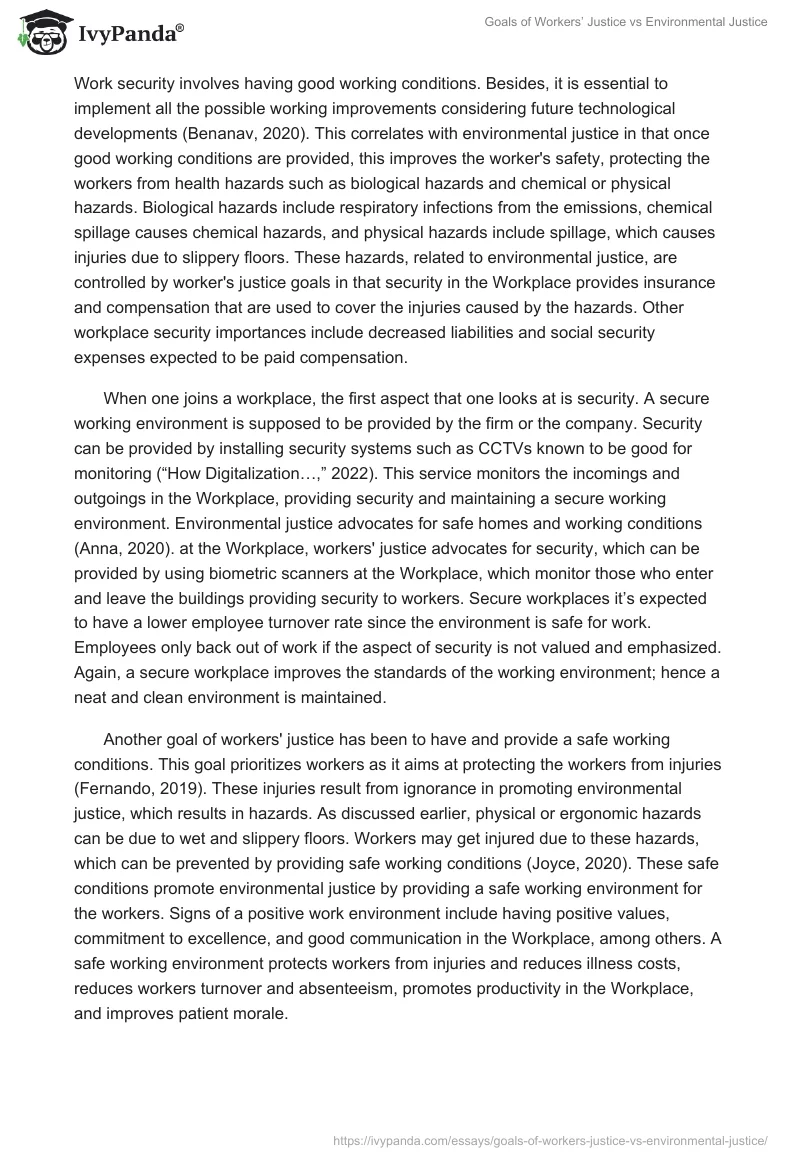 IvyPanda®

Goals of Workers' Justice vs Environmental Justice

Work security involves having good working conditions. Besides, it is essential to implement all the possible working improvements considering future technological developments (Benanav, 2020). This correlates with environmental justice in that once good working conditions are provided, this improves the worker's safety, protecting the workers from health hazards such as biological hazards and chemical or physical hazards. Biological hazards include respiratory infections from the emissions, chemical spillage causes chemical hazards, and physical hazards include spillage, which causes injuries due to slippery floors. These hazards, related to environmental justice, are controlled by worker's justice goals in that security in the Workplace provides insurance and compensation that are used to cover the injuries caused by the hazards. Other workplace security importances include decreased liabilities and social security expenses expected to be paid compensation.

When one joins a workplace, the first aspect that one looks at is security. A secure working environment is supposed to be provided by the firm or the company. Security can be provided by installing security systems such as CCTVs known to be good for monitoring ("How Digitalization…," 2022). This service monitors the incomings and outgoings in the Workplace, providing security and maintaining a secure working environment. Environmental justice advocates for safe homes and working conditions (Anna, 2020). at the Workplace, workers' justice advocates for security, which can be provided by using biometric scanners at the Workplace, which monitor those who enter and leave the buildings providing security to workers. Secure workplaces it's expected to have a lower employee turnover rate since the environment is safe for work. Employees only back out of work if the aspect of security is not valued and emphasized. Again, a secure workplace improves the standards of the working environment; hence a neat and clean environment is maintained.

Another goal of workers' justice has been to have and provide a safe working conditions. This goal prioritizes workers as it aims at protecting the workers from injuries (Fernando, 2019). These injuries result from ignorance in promoting environmental justice, which results in hazards. As discussed earlier, physical or ergonomic hazards can be due to wet and slippery floors. Workers may get injured due to these hazards, which can be prevented by providing safe working conditions (Joyce, 2020). These safe conditions promote environmental justice by providing a safe working environment for the workers. Signs of a positive work environment include having positive values, commitment to excellence, and good communication in the Workplace, among others. A safe working environment protects workers from injuries and reduces illness costs, reduces workers turnover and absenteeism, promotes productivity in the Workplace, and improves patient morale.

https://ivypanda.com/essays/goals-of-workers-justice-vs-environmental-justice/